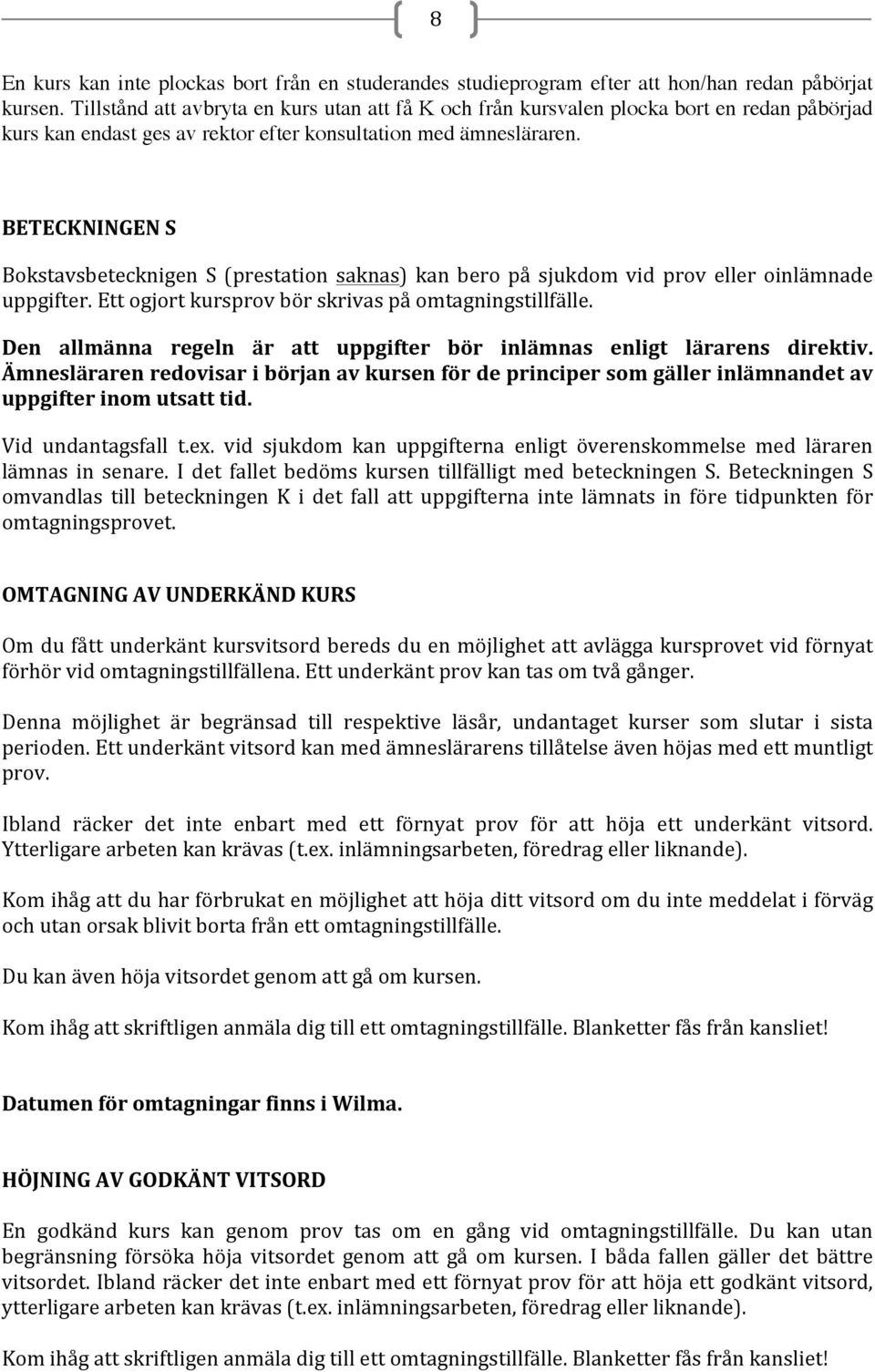 8

En kurs kan inte plockas bort från en studerandes studieprogram efter att hon/han redan påbörjat kursen. Tillstånd att avbryta en kurs utan att få K och från kursvalen plocka bort en redan påbörjad kurs kan endast ges av rektor efter konsultation med ämnesläraren.

BETECKNINGEN S

Bokstavsbetecknigen S (prestation saknas) kan bero på sjukdom vid prov eller oinlämnade uppgifter. Ett ogjort kursprov bör skrivas på omtagningstillfälle.

Den allmänna regeln är att uppgifter bör inlämnas enligt lärarens direktiv. Ämnesläraren redovisar i början av kursen för de principer som gäller inlämnandet av uppgifter inom utsatt tid.

Vid undantagsfall t.ex. vid sjukdom kan uppgifterna enligt överenskommelse med läraren lämnas in senare. I det fallet bedöms kursen tillfälligt med beteckningen S. Beteckningen S omvandlas till beteckningen K i det fall att uppgifterna inte lämnats in före tidpunkten för omtagningsprovet.

OMTAGNING AV UNDERKÄND KURS

Om du fått underkänt kursvitsord bereds du en möjlighet att avlägga kursprovet vid förnyat förhör vid omtagningstillfällena. Ett underkänt prov kan tas om två gånger.

Denna möjlighet är begränsad till respektive läsår, undantaget kurser som slutar i sista perioden. Ett underkänt vitsord kan med ämneslärarens tillåtelse även höjas med ett muntligt prov.

Ibland räcker det inte enbart med ett förnyat prov för att höja ett underkänt vitsord. Ytterligare arbeten kan krävas (t.ex. inlämningsarbeten, föredrag eller liknande).

Kom ihåg att du har förbrukat en möjlighet att höja ditt vitsord om du inte meddelat i förväg och utan orsak blivit borta från ett omtagningstillfälle.

Du kan även höja vitsordet genom att gå om kursen.

Kom ihåg att skriftligen anmäla dig till ett omtagningstillfälle. Blanketter fås från kansliet!

Datumen för omtagningar finns i Wilma.

HÖJNING AV GODKÄNT VITSORD

En godkänd kurs kan genom prov tas om en gång vid omtagningstillfälle. Du kan utan begränsning försöka höja vitsordet genom att gå om kursen. I båda fallen gäller det bättre vitsordet. Ibland räcker det inte enbart med ett förnyat prov för att höja ett godkänt vitsord, ytterligare arbeten kan krävas (t.ex. inlämningsarbeten, föredrag eller liknande).

Kom ihåg att skriftligen anmäla dig till ett omtagningstillfälle. Blanketter fås från kansliet!